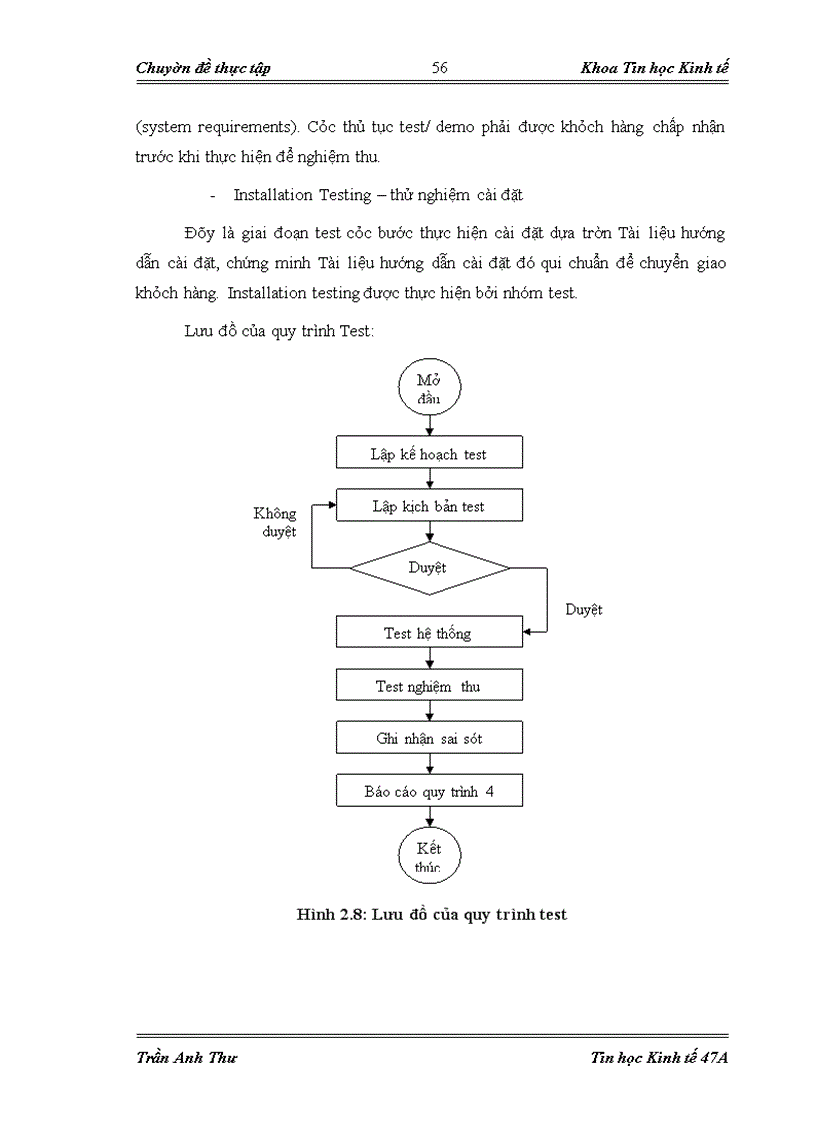 Chuyờn đề thực tập 56 Khoa Tin học Kinh tế

(system requirements). Cỏc thủ tục test/ demo phải được khỏch hàng chấp nhận trước khi thực hiện để nghiệm thu.

- Installation Testing – thử nghiệm cài đặt

Đõy là giai đoạn test cỏc bước thực hiện cài đặt dựa trờn Tài liệu hướng dẫn cài đặt, chứng minh Tài liệu hướng dẫn cài đặt đó qui chuẩn để chuyển giao khỏch hàng. Installation testing được thực hiện bởi nhóm test.

Lưu đồ của quy trình Test:

Mở đầu

Lập kế hoạch test

Lập kịch bản test

Không duyệt

Duyệt

Duyệt

Test hệ thống

Test nghiệm thu

Ghi nhận sai sót

Báo cáo quy trình 4

Kết thúc

Hình 2.8: Lưu đồ của quy trình test

Trần Anh Thư Tin học Kinh tế 47A